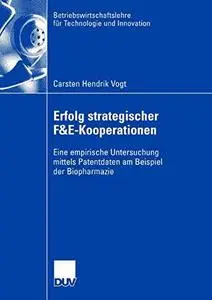 Betriebswirtschaftslehre für Technologie und Innovation

Carsten Hendrik Vogt

Erfolg strategischer F&E-Kooperationen

Eine empirische Untersuchung mittels Patentdaten am Beispiel der Biopharmazie

DUV